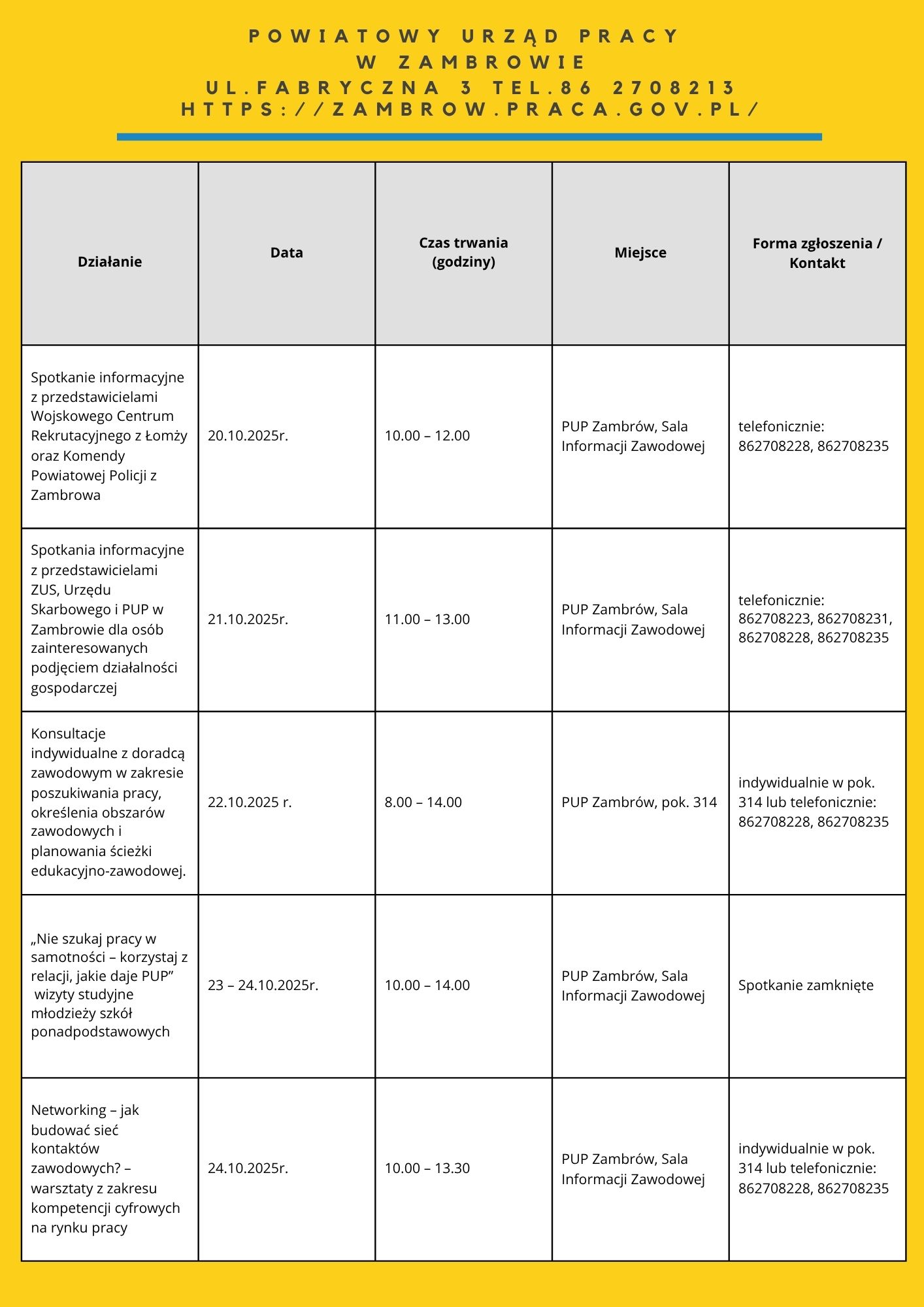 POWIATOWY URZĄD PRACY
W ZAMBROWIE
UL.FABRYCZNA 3 TEL.86 2708213
HTTPS://ZAMBROW.PRACA.GOV.PL/

| Działanie | Data | Czas trwania (godziny) | Miejsce | Forma zgłoszenia / Kontakt |
|---|---|---|---|---|
| Spotkanie informacyjne z przedstawicielami Wojskowego Centrum Rekrutacyjnego z Łomży oraz Komendy Powiatowej Policji z Zambrowa | 20.10.2025r. | 10.00 – 12.00 | PUP Zambrów, Sala Informacji Zawodowej | telefonicznie: 862708228, 862708235 |
| Spotkania informacyjne z przedstawicielami ZUS, Urzędu Skarbowego i PUP w Zambrowie dla osób zainteresowanych podjęciem działalności gospodarczej | 21.10.2025r. | 11.00 – 13.00 | PUP Zambrów, Sala Informacji Zawodowej | telefonicznie: 862708223, 862708231, 862708228, 862708235 |
| Konsultacje indywidualne z doradcą zawodowym w zakresie poszukiwania pracy, określenia obszarów zawodowych i planowania ścieżki edukacyjno-zawodowej. | 22.10.2025 r. | 8.00 – 14.00 | PUP Zambrów, pok. 314 | indywidualnie w pok. 314 lub telefonicznie: 862708228, 862708235 |
| „Nie szukaj pracy w samotności – korzystaj z relacji, jakie daje PUP” wizyty studyjne młodzieży szkół ponadpodstawowych | 23 – 24.10.2025r. | 10.00 – 14.00 | PUP Zambrów, Sala Informacji Zawodowej | Spotkanie zamknięte |
| Networking – jak budować sieć kontaktów zawodowych? – warsztaty z zakresu kompetencji cyfrowych na rynku pracy | 24.10.2025r. | 10.00 – 13.30 | PUP Zambrów, Sala Informacji Zawodowej | indywidualnie w pok. 314 lub telefonicznie: 862708228, 862708235 |